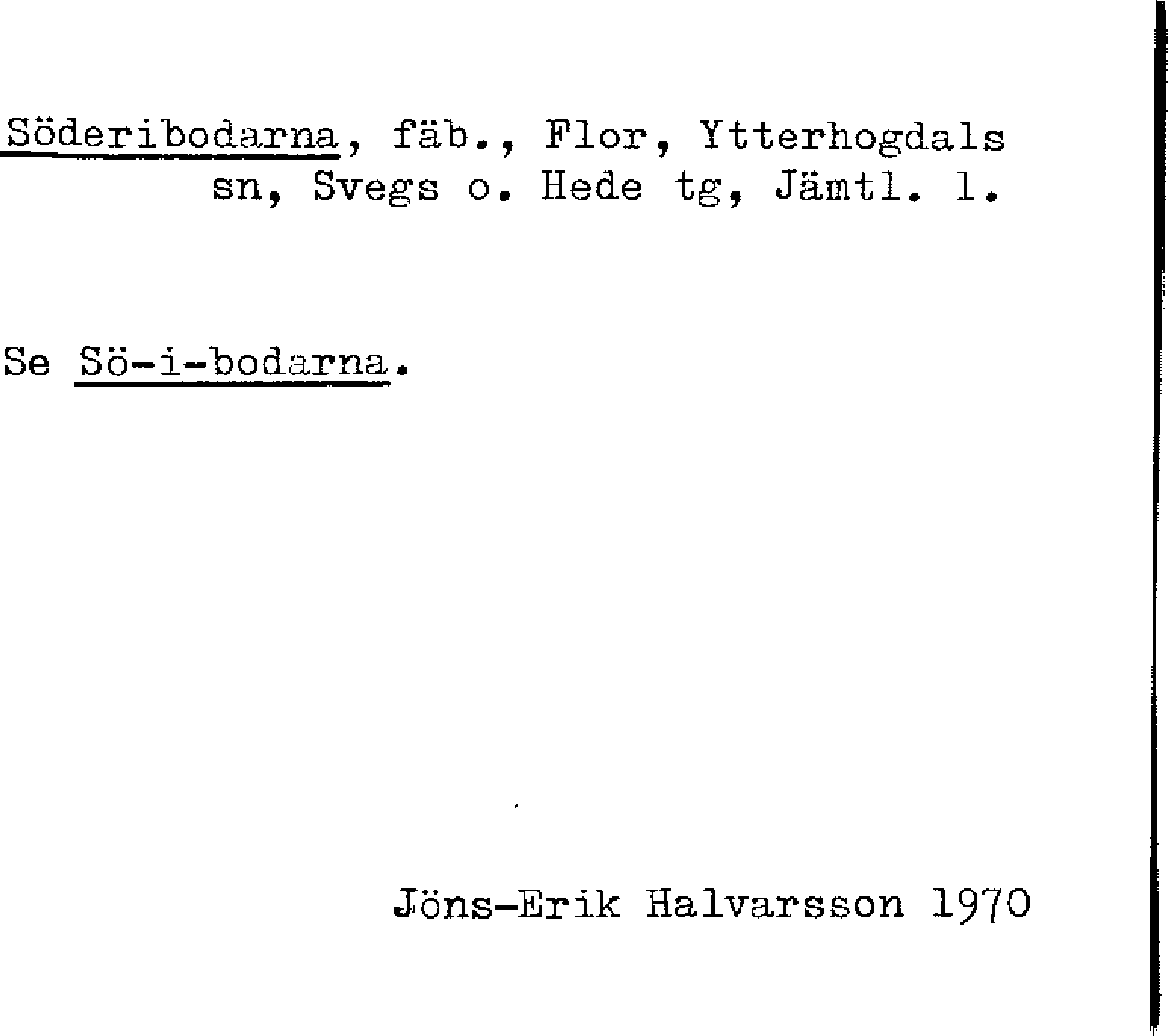 Söderibodarna, fäb., Flor, Ytterhogdals sn, Svegs o. Hede tg, Jämtl. l.

Se Sö-i-bodarna.

Jöns-Erik Halvarsson 1970